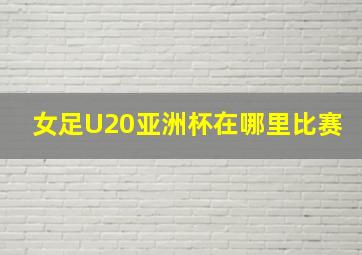 女足U20亚洲杯在哪里比赛